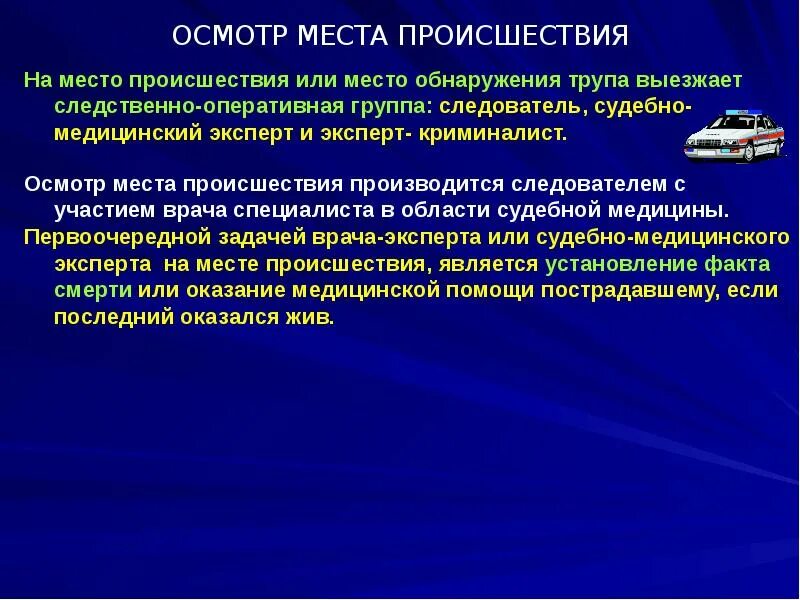 ОСМОТР МЕСТА ПРОИСШЕСТВИЯ

На место происшествия или место обнаружения трупа выезжает следственно-оперативная группа: следователь, судебно-медицинский эксперт и эксперт- криминалист.

Осмотр места происшествия производится следователем с участием врача специалиста в области судебной медицины.
Первоочередной задачей врача-эксперта или судебно-медицинского эксперта на месте происшествия, является установление факта смерти или оказание медицинской помощи пострадавшему, если последний оказался жив.